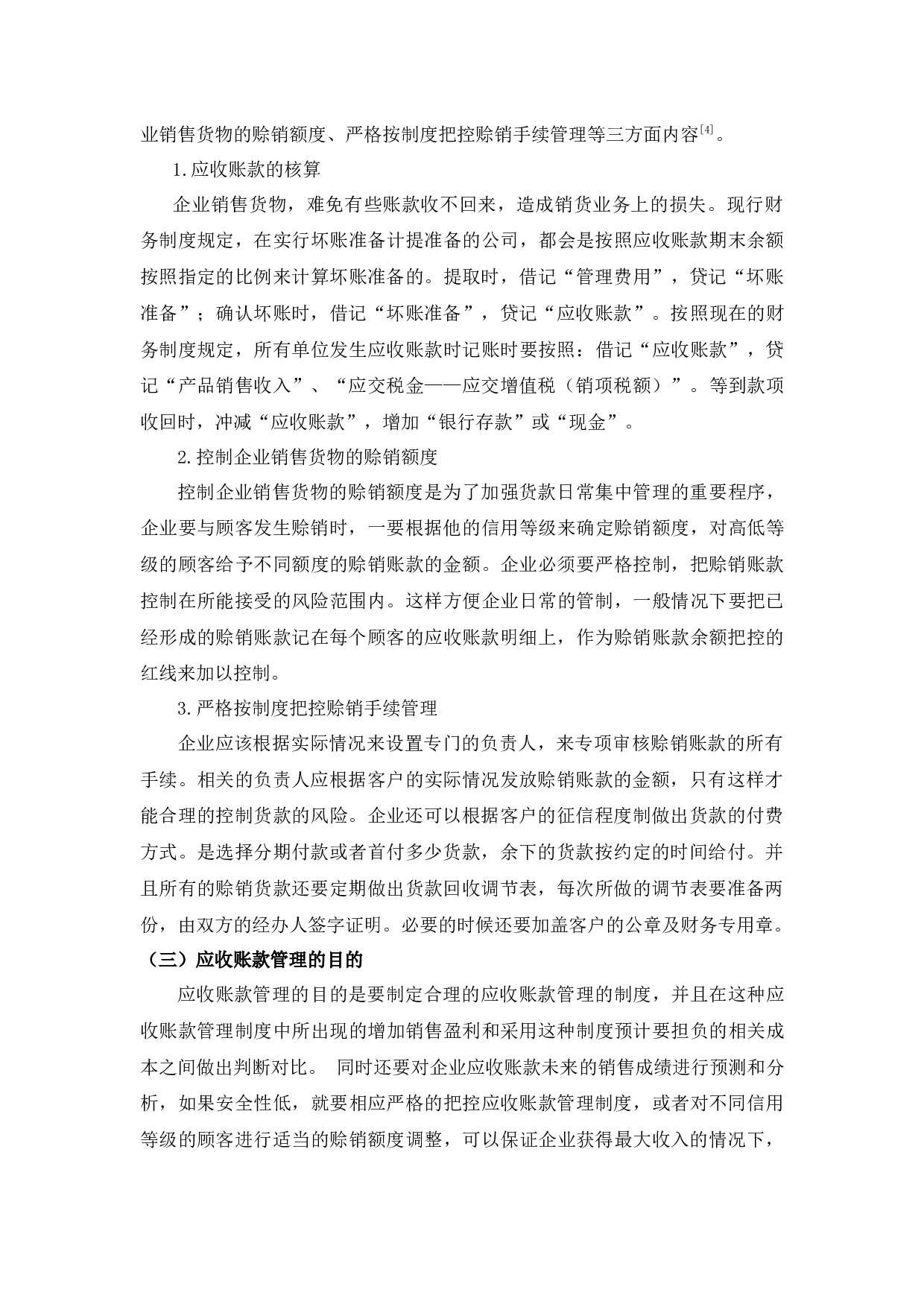 业销售货物的赊销额度、严格按制度把控赊销手续管理等三方面内容$^{[4]}$。

1.应收账款的核算

企业销售货物，难免有些账款收不回来，造成销货业务上的损失。现行财务制度规定，在实行坏账准备计提准备的公司，都会是按照应收账款期末余额按照指定的比例来计算坏账准备的。提取时，借记“管理费用”，贷记“坏账准备”；确认坏账时，借记“坏账准备”，贷记“应收账款”。按照现在的财务制度规定，所有单位发生应收账款时记账时要按照：借记“应收账款”，贷记“产品销售收入”、“应交税金——应交增值税（销项税额）”。等到款项收回时，冲减“应收账款”，增加“银行存款”或“现金”。

2.控制企业销售货物的赊销额度

控制企业销售货物的赊销额度是为了加强货款日常集中管理的重要程序，企业要与顾客发生赊销时，一要根据他的信用等级来确定赊销额度，对高低等级的顾客给予不同额度的赊销账款的金额。企业必须要严格控制，把赊销账款控制在所能接受的风险范围内。这样方便企业日常的管制，一般情况下要把已经形成的赊销账款记在每个顾客的应收账款明细上，作为赊销账款余额把控的红线来加以控制。

3.严格按制度把控赊销手续管理

企业应该根据实际情况来设置专门的负责人，来专项审核赊销账款的所有手续。相关的负责人应根据客户的实际情况发放赊销账款的金额，只有这样才能合理的控制货款的风险。企业还可以根据客户的征信程度制做出货款的付费方式。是选择分期付款或者首付多少货款，余下的货款按约定的时间给付。并且所有的赊销货款还要定期做出货款回收调节表，每次所做的调节表要准备两份，由双方的经办人签字证明。必要的时候还要加盖客户的公章及财务专用章。

（三）应收账款管理的目的

应收账款管理的目的是要制定合理的应收账款管理的制度，并且在这种应收账款管理制度中所出现的增加销售盈利和采用这种制度预计要担负的相关成本之间做出判断对比。 同时还要对企业应收账款未来的销售成绩进行预测和分析，如果安全性低，就要相应严格的把控应收账款管理制度，或者对不同信用等级的顾客进行适当的赊销额度调整，可以保证企业获得最大收入的情况下，